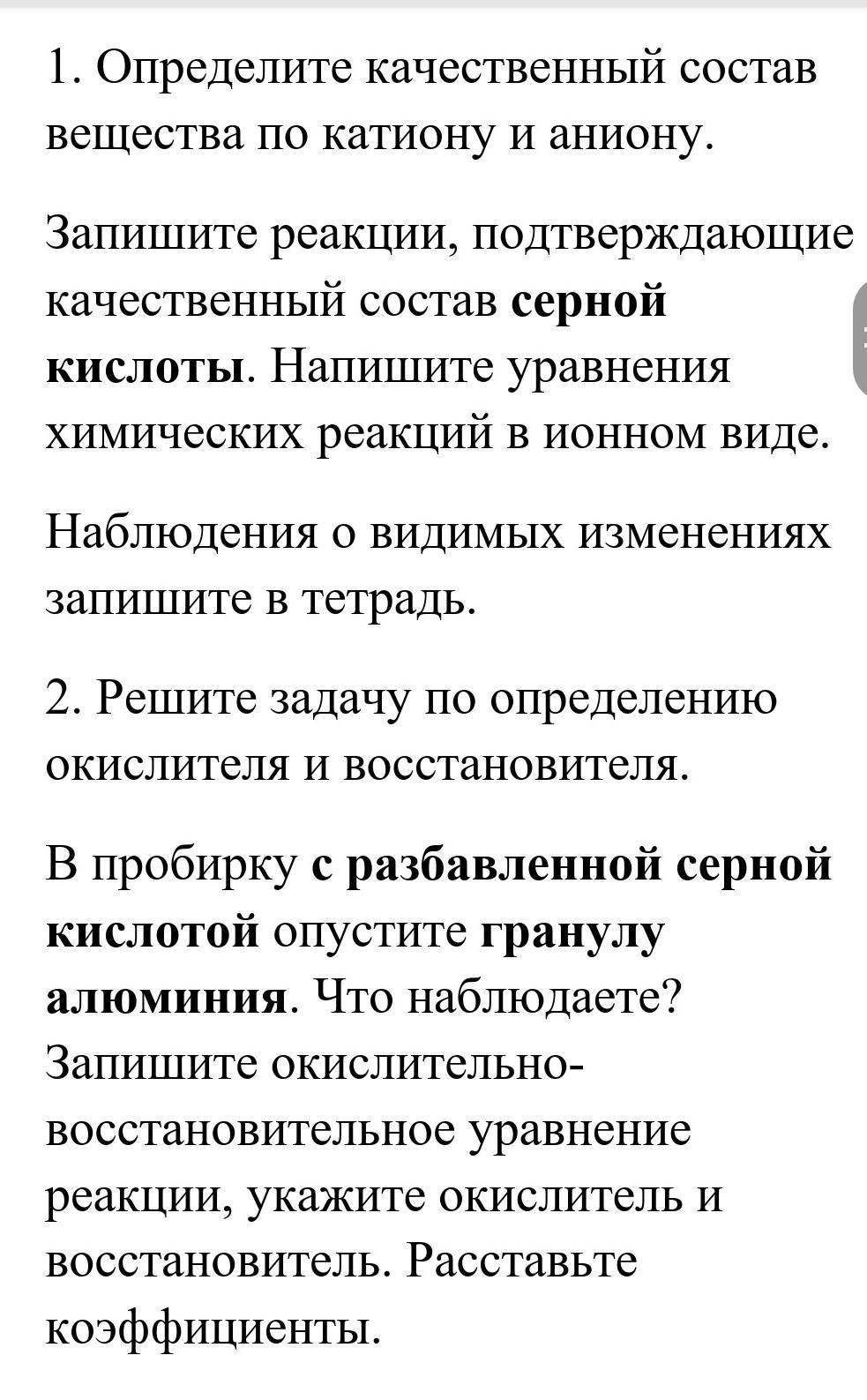 1. Определите качественный состав вещества по катиону и аниону.

Запишите реакции, подтверждающие качественный состав серной кислоты. Напишите уравнения химических реакций в ионном виде.

Наблюдения о видимых изменениях запишите в тетрадь.

2. Решите задачу по определению окислителя и восстановителя.

В пробирку с разбавленной серной кислотой опустите гранулу алюминия. Что наблюдаете? Запишите окислительно-восстановительное уравнение реакции, укажите окислитель и восстановитель. Расставьте коэффициенты.